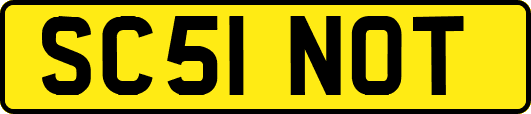 SC51 NOT